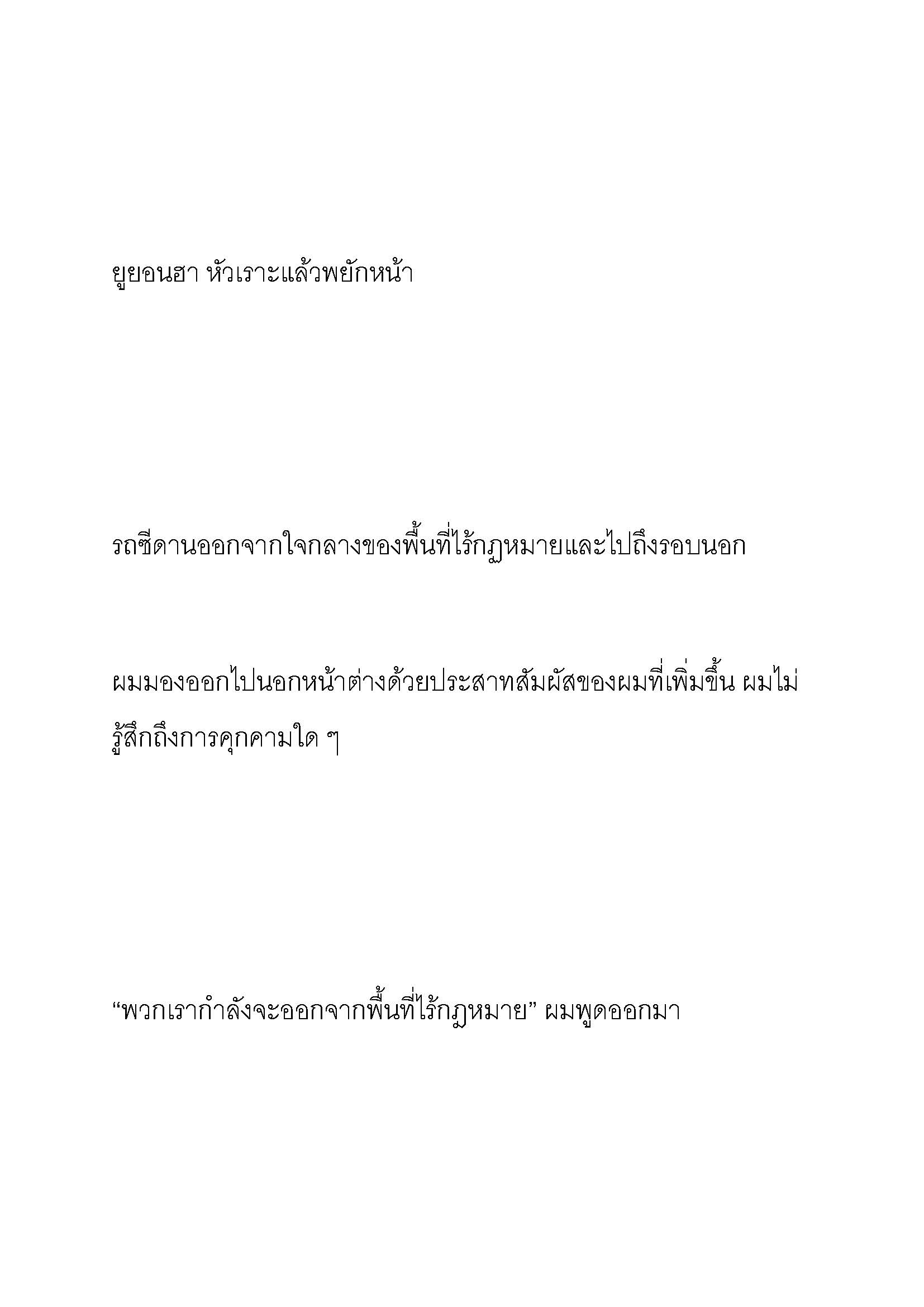 ยูยอนฮา หัวเราะแล้วพยักหน้า

รถซีดานออกจากใจกลางของพื้นที่ไร้กฎหมายและไปถึงรอบนอก

ผมมองออกไปนอกหน้าต่างด้วยประสาทสัมผัสของผมที่เพิ่มขึ้น ผมไม่รู้สึกถึงการคุกคามใด ๆ

“พวกเรากำลังจะออกจากพื้นที่ไร้กฎหมาย” ผมพูดออกมา